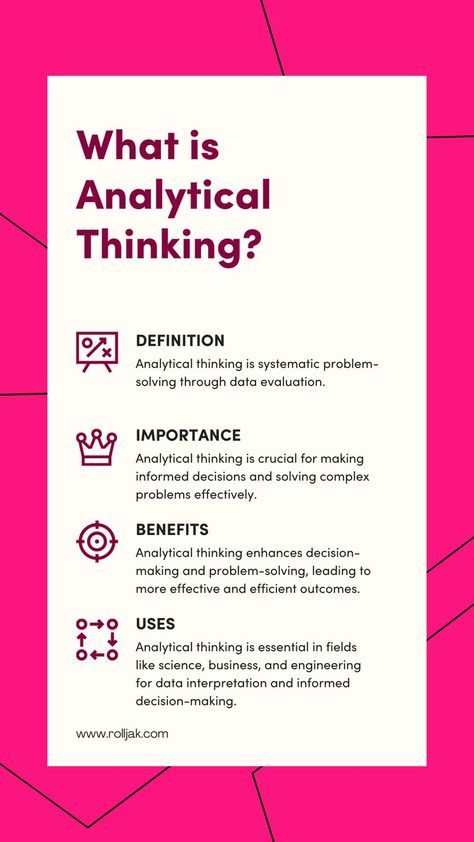 What is Analytical Thinking?

DEFINITION
Analytical thinking is systematic problem-solving through data evaluation.

IMPORTANCE
Analytical thinking is crucial for making informed decisions and solving complex problems effectively.

BENEFITS
Analytical thinking enhances decision-making and problem-solving, leading to more effective and efficient outcomes.

USES
Analytical thinking is essential in fields like science, business, and engineering for data interpretation and informed decision-making.

www.rolljak.com